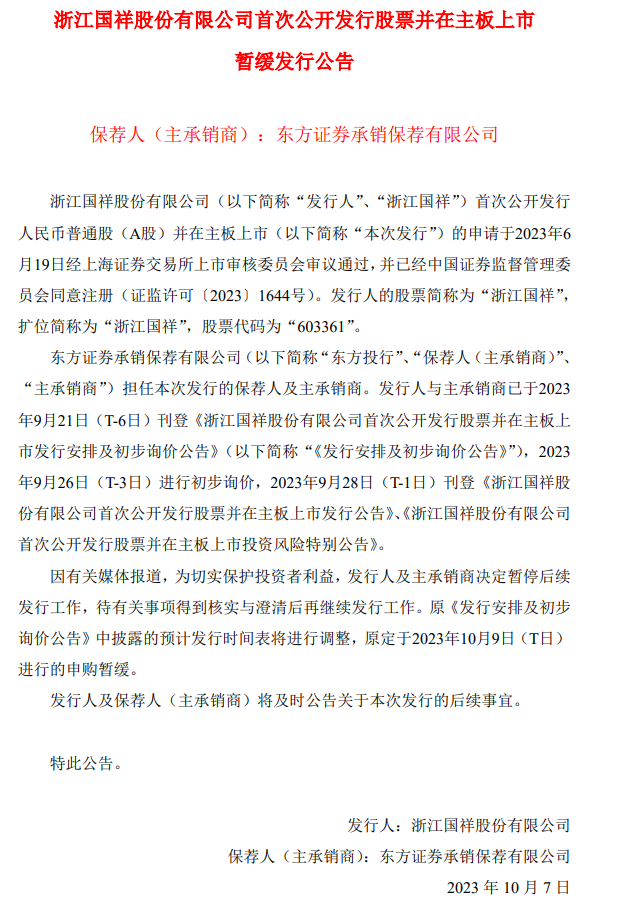 浙江国祥股份有限公司首次公开发行股票并在主板上市

暂缓发行公告

保荐人（主承销商）：东方证券承销保荐有限公司

浙江国祥股份有限公司（以下简称“发行人”、“浙江国祥”）首次公开发行人民币普通股（A股）并在主板上市（以下简称“本次发行”）的申请于2023年6月19日经上海证券交易所上市审核委员会审议通过，并已经中国证券监督管理委员会同意注册（证监许可〔2023〕1644号）。发行人的股票简称为“浙江国祥”，扩位简称为“浙江国祥”，股票代码为“603361”。

东方证券承销保荐有限公司（以下简称“东方投行”、“保荐人（主承销商）”、“主承销商”）担任本次发行的保荐人及主承销商。发行人与主承销商已于2023年9月21日（T-6日）刊登《浙江国祥股份有限公司首次公开发行股票并在主板上市发行安排及初步询价公告》（以下简称“《发行安排及初步询价公告》”），2023年9月26日（T-3日）进行初步询价，2023年9月28日（T-1日）刊登《浙江国祥股份有限公司首次公开发行股票并在主板上市发行公告》、《浙江国祥股份有限公司首次公开发行股票并在主板上市投资风险特别公告》。

因有关媒体报道，为切实保护投资者利益，发行人及主承销商决定暂停后续发行工作，待有关事项得到核实与澄清后再继续发行工作。原《发行安排及初步询价公告》中披露的预计发行时间表将进行调整，原定于2023年10月9日（T日）进行的申购暂缓。

发行人及保荐人（主承销商）将及时公告关于本次发行的后续事宜。

特此公告。

发行人：浙江国祥股份有限公司

保荐人（主承销商）：东方证券承销保荐有限公司

2023 年 10 月 7 日